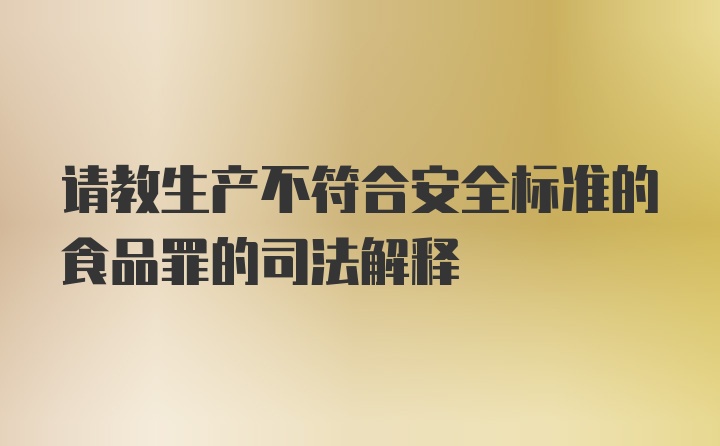 请教生产不符合安全标准的食品罪的司法解释